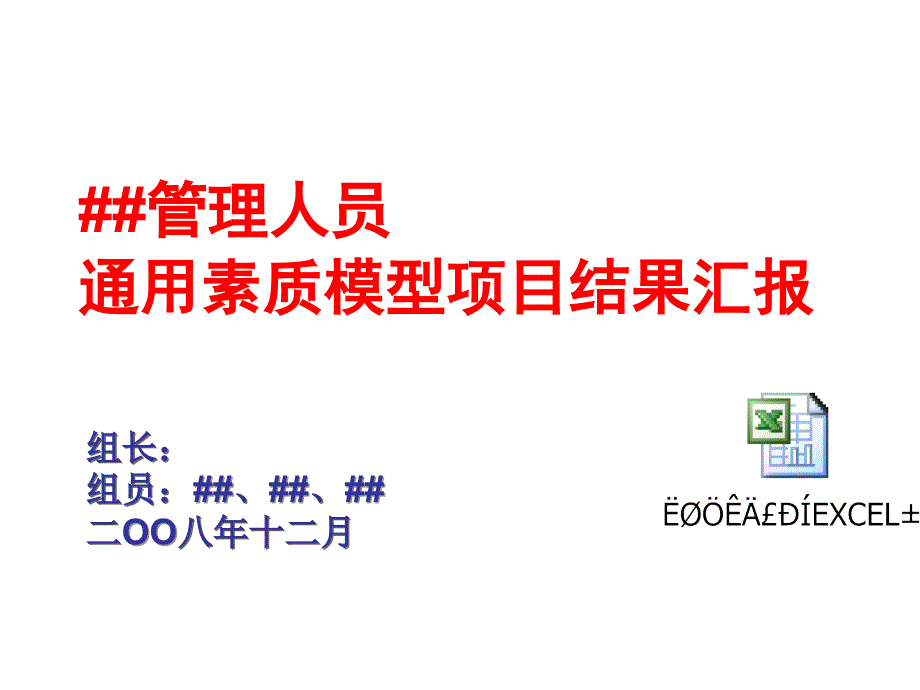 ##管理人员
通用素质模型项目结果汇报

组长：
组员：##、##、##
二OO八年十二月

ËØÖÊÄ£ÐÍEXCEL±